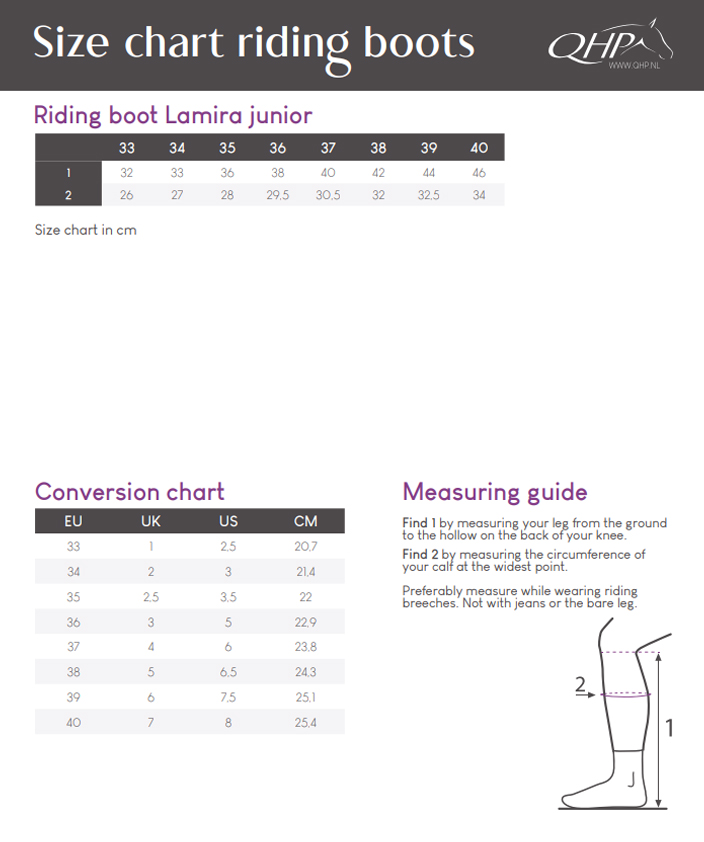 Size chart riding boots

QHP
WWW.QHP.NL

Riding boot Lamira junior

| | 33 | 34 | 35 | 36 | 37 | 38 | 39 | 40 |
|---|---|---|---|---|---|---|---|---|
| 1 | 32 | 33 | 36 | 38 | 40 | 42 | 44 | 46 |
| 2 | 26 | 27 | 28 | 29,5 | 30,5 | 32 | 32,5 | 34 |

Size chart in cm

Conversion chart

| EU | UK | US | CM |
|---|---|---|---|
| 33 | 1 | 2,5 | 20,7 |
| 34 | 2 | 3 | 21,4 |
| 35 | 2,5 | 3,5 | 22 |
| 36 | 3 | 5 | 22,9 |
| 37 | 4 | 6 | 23,8 |
| 38 | 5 | 6,5 | 24,3 |
| 39 | 6 | 7,5 | 25,1 |
| 40 | 7 | 8 | 25,4 |

Measuring guide

Find 1 by measuring your leg from the ground to the hollow on the back of your knee.

Find 2 by measuring the circumference of your calf at the widest point.

Preferably measure while wearing riding breeches. Not with jeans or the bare leg.

2

1